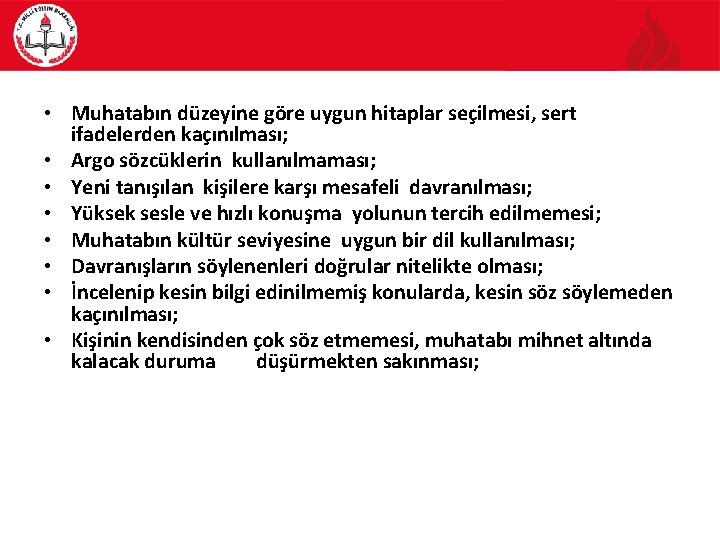 T.C. MİLLİ EĞİTİM BAKANLIĞI

• Muhatabın düzeyine göre uygun hitaplar seçilmesi, sert ifadelerden kaçınılması;
• Argo sözcüklerin kullanılmaması;
• Yeni tanışılan kişilere karşı mesafeli davranılması;
• Yüksek sesle ve hızlı konuşma yolunun tercih edilmemesi;
• Muhatabın kültür seviyesine uygun bir dil kullanılması;
• Davranışların söylenenleri doğrular nitelikte olması;
• İncelenip kesin bilgi edinilmemiş konularda, kesin söz söylemeden kaçınılması;
• Kişinin kendisinden çok söz etmemesi, muhatabı mihnet altında kalacak duruma düşürmekten sakınması;